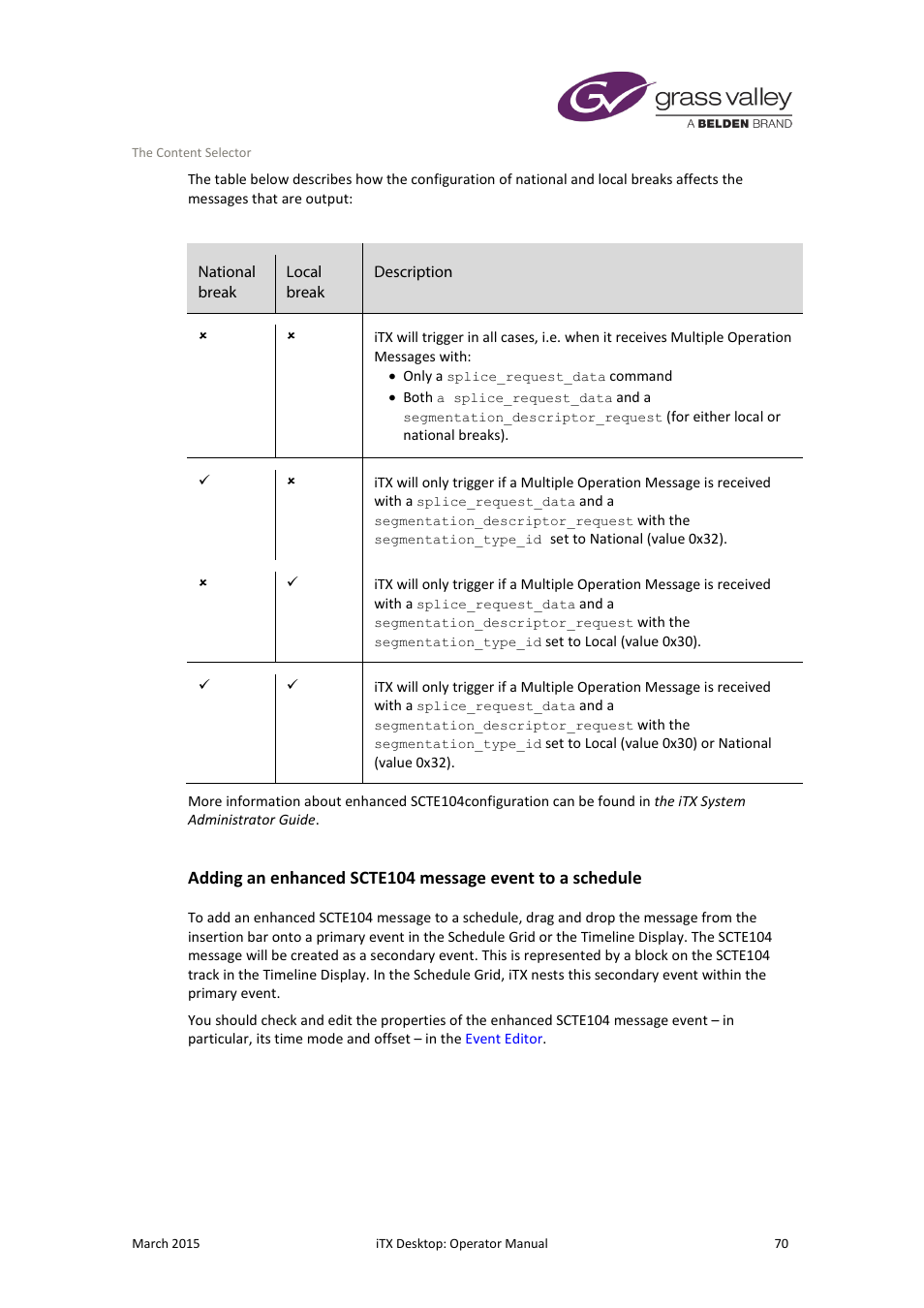 grass valley
A BELDEN BRAND

The Content Selector

The table below describes how the configuration of national and local breaks affects the messages that are output:

| National break | Local break | Description |
|---|---|---|
| × | × | iTX will trigger in all cases, i.e. when it receives Multiple Operation Messages with: • Only a splice_request_data command • Both a splice_request_data and a segmentation_descriptor_request (for either local or national breaks). |
| ✓ | × | iTX will only trigger if a Multiple Operation Message is received with a splice_request_data and a segmentation_descriptor_request with the segmentation_type_id set to National (value 0x32). |
| × | ✓ | iTX will only trigger if a Multiple Operation Message is received with a splice_request_data and a segmentation_descriptor_request with the segmentation_type_id set to Local (value 0x30). |
| ✓ | ✓ | iTX will only trigger if a Multiple Operation Message is received with a splice_request_data and a segmentation_descriptor_request with the segmentation_type_id set to Local (value 0x30) or National (value 0x32). |

More information about enhanced SCTE104configuration can be found in the iTX System Administrator Guide.

Adding an enhanced SCTE104 message event to a schedule

To add an enhanced SCTE104 message to a schedule, drag and drop the message from the insertion bar onto a primary event in the Schedule Grid or the Timeline Display. The SCTE104 message will be created as a secondary event. This is represented by a block on the SCTE104 track in the Timeline Display. In the Schedule Grid, iTX nests this secondary event within the primary event.

You should check and edit the properties of the enhanced SCTE104 message event – in particular, its time mode and offset – in the Event Editor.

March 2015 iTX Desktop: Operator Manual 70